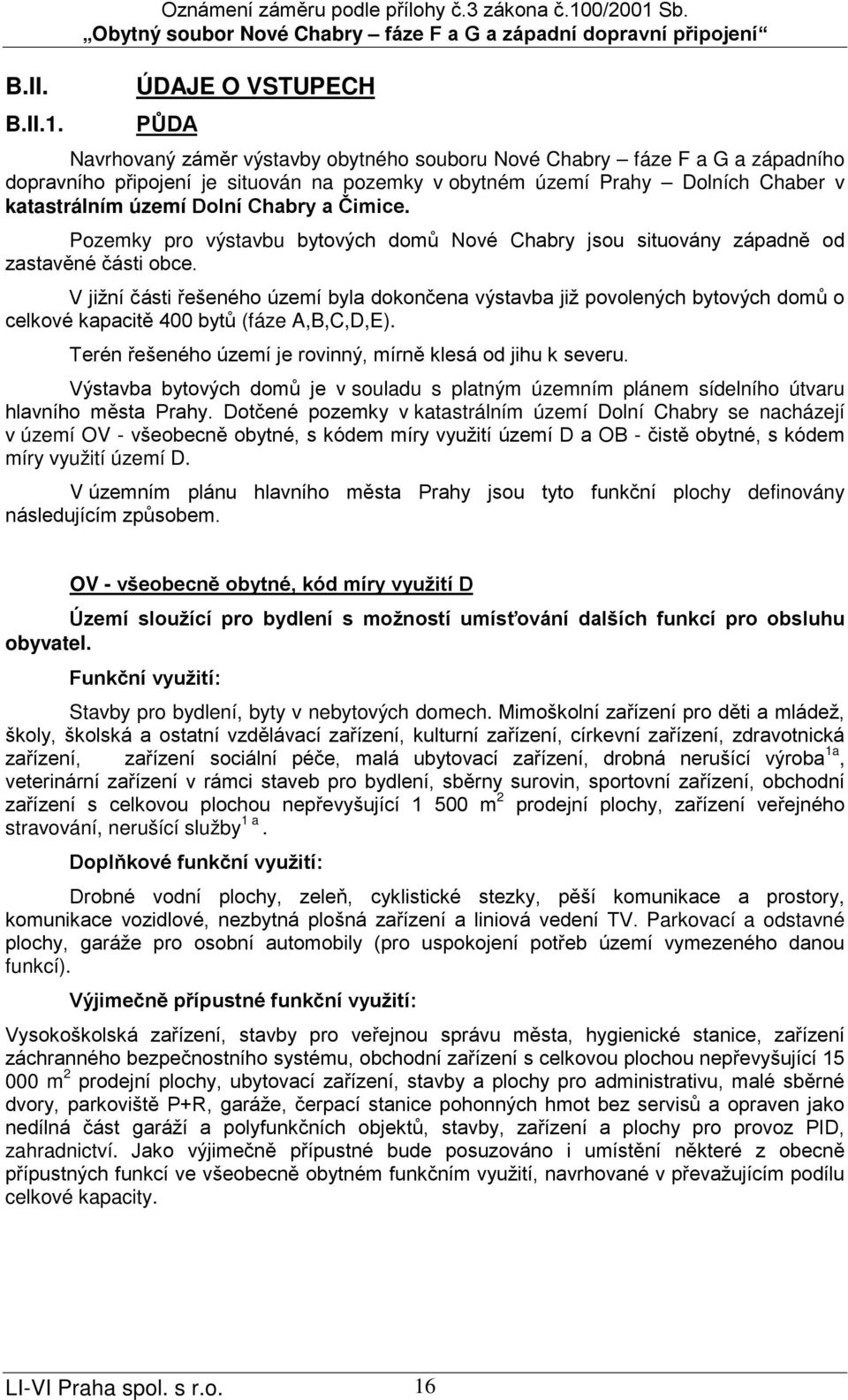 Oznámení záměru podle přílohy č.3 zákona č.100/2001 Sb.
„Obytný soubor Nové Chabry – fáze F a G a západní dopravní připojení“

B.II. ÚDAJE O VSTUPECH

B.II.1. PŮDA

Navrhovaný záměr výstavby obytného souboru Nové Chabry – fáze F a G a západního dopravního připojení je situován na pozemky v obytném území Prahy – Dolních Chaber v katastrálním území Dolní Chabry a Čimice.

Pozemky pro výstavbu bytových domů Nové Chabry jsou situovány západně od zastavěné části obce.

V jižní části řešeného území byla dokončena výstavba již povolených bytových domů o celkové kapacitě 400 bytů (fáze A,B,C,D,E).

Terén řešeného území je rovinný, mírně klesá od jihu k severu.

Výstavba bytových domů je v souladu s platným územním plánem sídelního útvaru hlavního města Prahy. Dotčené pozemky v katastrálním území Dolní Chabry se nacházejí v území OV - všeobecně obytné, s kódem míry využití území D a OB - čistě obytné, s kódem míry využití území D.

V územním plánu hlavního města Prahy jsou tyto funkční plochy definovány následujícím způsobem.

OV - všeobecně obytné, kód míry využití D

Území sloužící pro bydlení s možností umísťování dalších funkcí pro obsluhu obyvatel.

Funkční využití:

Stavby pro bydlení, byty v nebytových domech. Mimoškolní zařízení pro děti a mládež, školy, školská a ostatní vzdělávací zařízení, kulturní zařízení, církevní zařízení, zdravotnická zařízení, zařízení sociální péče, malá ubytovací zařízení, drobná nerušící výroba$^{1a}$, veterinární zařízení v rámci staveb pro bydlení, sběrny surovin, sportovní zařízení, obchodní zařízení s celkovou plochou nepřevyšující 1 500 m$^2$ prodejní plochy, zařízení veřejného stravování, nerušící služby$^{1\ a}$.

Doplňkové funkční využití:

Drobné vodní plochy, zeleň, cyklistické stezky, pěší komunikace a prostory, komunikace vozidlové, nezbytná plošná zařízení a liniová vedení TV. Parkovací a odstavné plochy, garáže pro osobní automobily (pro uspokojení potřeb území vymezeného danou funkcí).

Výjimečně přípustné funkční využití:

Vysokoškolská zařízení, stavby pro veřejnou správu města, hygienické stanice, zařízení záchranného bezpečnostního systému, obchodní zařízení s celkovou plochou nepřevyšující 15 000 m$^2$ prodejní plochy, ubytovací zařízení, stavby a plochy pro administrativu, malé sběrné dvory, parkoviště P+R, garáže, čerpací stanice pohonných hmot bez servisů a opraven jako nedílná část garáží a polyfunkčních objektů, stavby, zařízení a plochy pro provoz PID, zahradnictví. Jako výjimečně přípustné bude posuzováno i umístění některé z obecně přípustných funkcí ve všeobecně obytném funkčním využití, navrhované v převažujícím podílu celkové kapacity.

LI-VI Praha spol. s r.o. 16